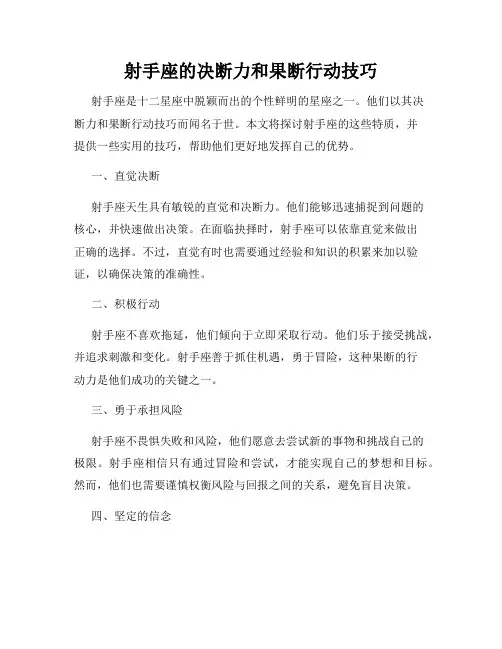 射手座的决断力和果断行动技巧

射手座是十二星座中脱颖而出的个性鲜明的星座之一。他们以其决断力和果断行动技巧而闻名于世。本文将探讨射手座的这些特质，并提供一些实用的技巧，帮助他们更好地发挥自己的优势。

一、直觉决断

射手座天生具有敏锐的直觉和决断力。他们能够迅速捕捉到问题的核心，并快速做出决策。在面临抉择时，射手座可以依靠直觉来做出正确的选择。不过，直觉有时也需要通过经验和知识的积累来加以验证，以确保决策的准确性。

二、积极行动

射手座不喜欢拖延，他们倾向于立即采取行动。他们乐于接受挑战，并追求刺激和变化。射手座善于抓住机遇，勇于冒险，这种果断的行动力是他们成功的关键之一。

三、勇于承担风险

射手座不畏惧失败和风险，他们愿意去尝试新的事物和挑战自己的极限。射手座相信只有通过冒险和尝试，才能实现自己的梦想和目标。然而，他们也需要谨慎权衡风险与回报之间的关系，避免盲目决策。

四、坚定的信念